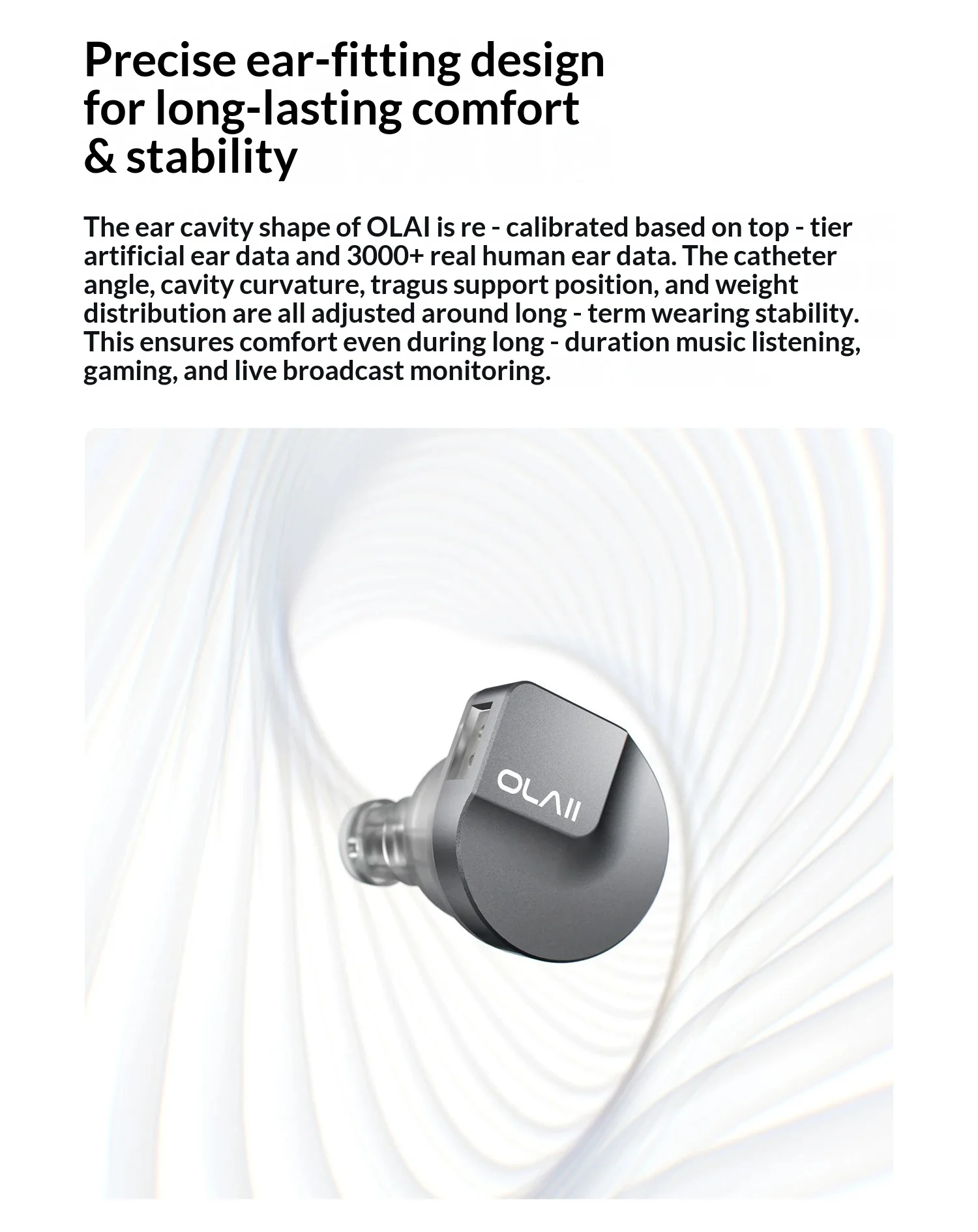 Precise ear-fitting design for long-lasting comfort & stability

The ear cavity shape of OLAI is re - calibrated based on top - tier artificial ear data and 3000+ real human ear data. The catheter angle, cavity curvature, tragus support position, and weight distribution are all adjusted around long - term wearing stability. This ensures comfort even during long - duration music listening, gaming, and live broadcast monitoring.

OLAII